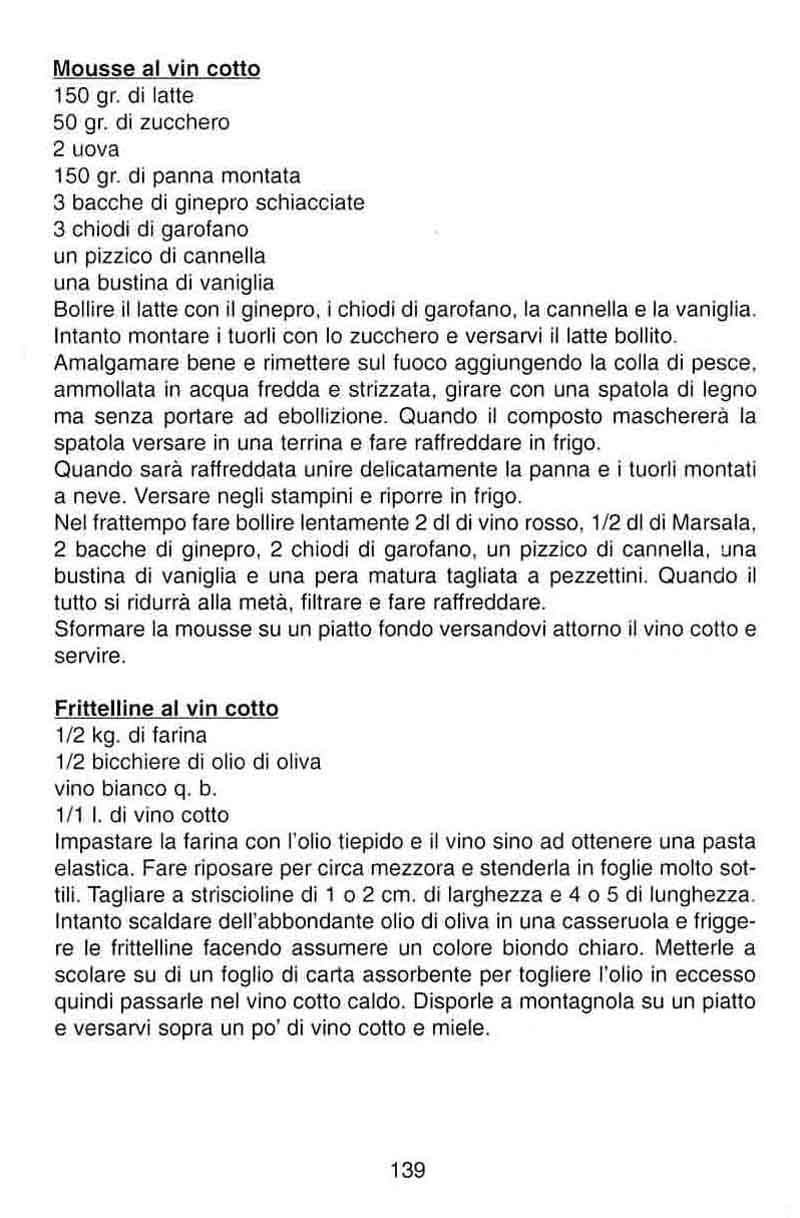 Mousse al vin cotto
150 gr. di latte
50 gr. di zucchero
2 uova
150 gr. di panna montata
3 bacche di ginepro schiacciate
3 chiodi di garofano
un pizzico di cannella
una bustina di vaniglia
Bollire il latte con il ginepro, i chiodi di garofano, la cannella e la vaniglia. Intanto montare i tuorli con lo zucchero e versarvi il latte bollito. Amalgamare bene e rimettere sul fuoco aggiungendo la colla di pesce, ammollata in acqua fredda e strizzata, girare con una spatola di legno ma senza portare ad ebollizione. Quando il composto maschererà la spatola versare in una terrina e fare raffreddare in frigo.
Quando sarà raffreddata unire delicatamente la panna e i tuorli montati a neve. Versare negli stampini e riporre in frigo.
Nel frattempo fare bollire lentamente 2 dl di vino rosso, 1/2 dl di Marsala, 2 bacche di ginepro, 2 chiodi di garofano, un pizzico di cannella, una bustina di vaniglia e una pera matura tagliata a pezzettini. Quando il tutto si ridurrà alla metà, filtrare e fare raffreddare.
Sformare la mousse su un piatto fondo versandovi attorno il vino cotto e servire.

Frittelline al vin cotto
1/2 kg. di farina
1/2 bicchiere di olio di oliva
vino bianco q. b.
1/1 l. di vino cotto
Impastare la farina con l'olio tiepido e il vino sino ad ottenere una pasta elastica. Fare riposare per circa mezzora e stenderla in foglie molto sottili. Tagliare a striscioline di 1 o 2 cm. di larghezza e 4 o 5 di lunghezza. Intanto scaldare dell'abbondante olio di oliva in una casseruola e friggere le frittelline facendo assumere un colore biondo chiaro. Metterle a scolare su di un foglio di carta assorbente per togliere l'olio in eccesso quindi passarle nel vino cotto caldo. Disporle a montagnola su un piatto e versarvi sopra un po' di vino cotto e miele.

139